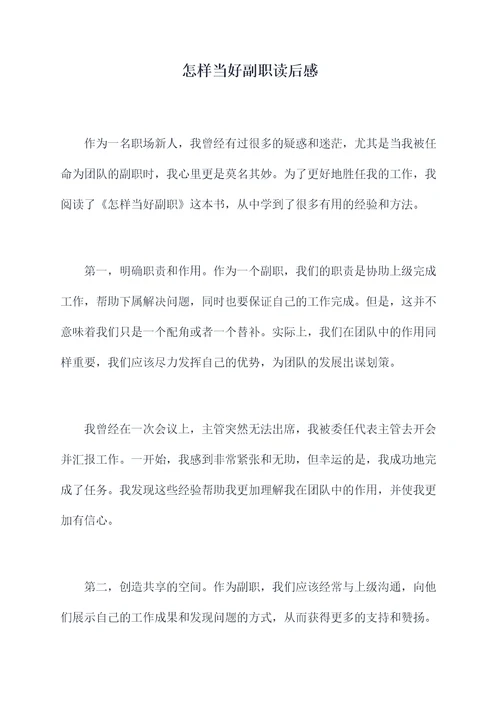 怎样当好副职读后感

作为一名职场新人，我曾经有过很多的疑惑和迷茫，尤其是当我被任命为团队的副职时，我心里更是莫名其妙。为了更好地胜任我的工作，我阅读了《怎样当好副职》这本书，从中学到了很多有用的经验和方法。

第一，明确职责和作用。作为一个副职，我们的职责是协助上级完成工作，帮助下属解决问题，同时也要保证自己的工作完成。但是，这并不意味着我们只是一个配角或者一个替补。实际上，我们在团队中的作用同样重要，我们应该尽力发挥自己的优势，为团队的发展出谋划策。

我曾经在一次会议上，主管突然无法出席，我被委任代表主管去开会并汇报工作。一开始，我感到非常紧张和无助，但幸运的是，我成功地完成了任务。我发现这些经验帮助我更加理解我在团队中的作用，并使我更加有信心。

第二，创造共享的空间。作为副职，我们应该经常与上级沟通，向他们展示自己的工作成果和发现问题的方式，从而获得更多的支持和赞扬。